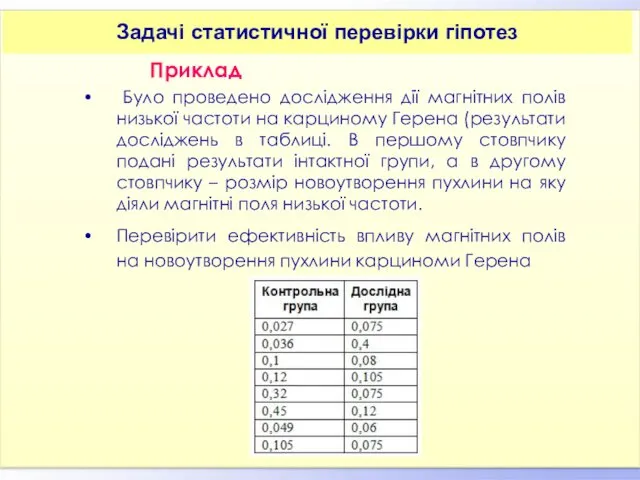 Задачі статистичної перевірки гіпотез

Приклад

• Було проведено дослідження дії магнітних полів низької частоти на карциному Герена (результати досліджень в таблиці. В першому стовпчику подані результати інтактної групи, а в другому стовпчику – розмір новоутворення пухлини на яку діяли магнітні поля низької частоти.

• Перевірити ефективність впливу магнітних полів на новоутворення пухлини карциноми Герена

| Контрольна група | Дослідна група |
|---|---|
| 0,027 | 0,075 |
| 0,036 | 0,4 |
| 0,1 | 0,08 |
| 0,12 | 0,105 |
| 0,32 | 0,075 |
| 0,45 | 0,12 |
| 0,049 | 0,06 |
| 0,105 | 0,075 |